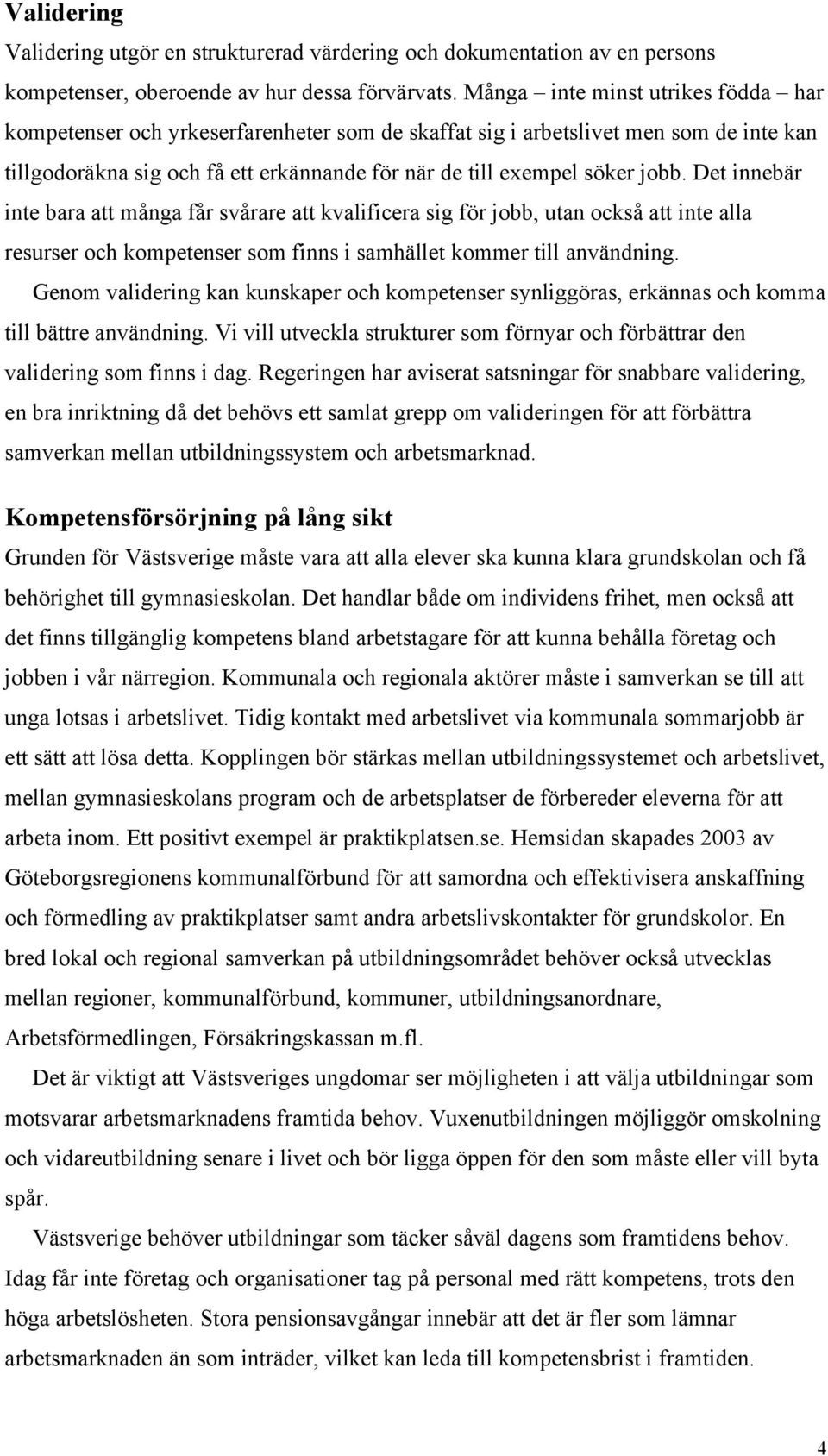 Validering

Validering utgör en strukturerad värdering och dokumentation av en persons kompetenser, oberoende av hur dessa förvärvats. Många – inte minst utrikes födda – har kompetenser och yrkeserfarenheter som de skaffat sig i arbetslivet men som de inte kan tillgodoräkna sig och få ett erkännande för när de till exempel söker jobb. Det innebär inte bara att många får svårare att kvalificera sig för jobb, utan också att inte alla resurser och kompetenser som finns i samhället kommer till användning.

Genom validering kan kunskaper och kompetenser synliggöras, erkännas och komma till bättre användning. Vi vill utveckla strukturer som förnyar och förbättrar den validering som finns i dag. Regeringen har aviserat satsningar för snabbare validering, en bra inriktning då det behövs ett samlat grepp om valideringen för att förbättra samverkan mellan utbildningssystem och arbetsmarknad.

Kompetensförsörjning på lång sikt

Grunden för Västsverige måste vara att alla elever ska kunna klara grundskolan och få behörighet till gymnasieskolan. Det handlar både om individens frihet, men också att det finns tillgänglig kompetens bland arbetstagare för att kunna behålla företag och jobben i vår närregion. Kommunala och regionala aktörer måste i samverkan se till att unga lotsas i arbetslivet. Tidig kontakt med arbetslivet via kommunala sommarjobb är ett sätt att lösa detta. Kopplingen bör stärkas mellan utbildningssystemet och arbetslivet, mellan gymnasieskolans program och de arbetsplatser de förbereder eleverna för att arbeta inom. Ett positivt exempel är praktikplatsen.se. Hemsidan skapades 2003 av Göteborgsregionens kommunalförbund för att samordna och effektivisera anskaffning och förmedling av praktikplatser samt andra arbetslivskontakter för grundskolor. En bred lokal och regional samverkan på utbildningsområdet behöver också utvecklas mellan regioner, kommunalförbund, kommuner, utbildningsanordnare, Arbetsförmedlingen, Försäkringskassan m.fl.

Det är viktigt att Västsveriges ungdomar ser möjligheten i att välja utbildningar som motsvarar arbetsmarknadens framtida behov. Vuxenutbildningen möjliggör omskolning och vidareutbildning senare i livet och bör ligga öppen för den som måste eller vill byta spår.

Västsverige behöver utbildningar som täcker såväl dagens som framtidens behov. Idag får inte företag och organisationer tag på personal med rätt kompetens, trots den höga arbetslösheten. Stora pensionsavgångar innebär att det är fler som lämnar arbetsmarknaden än som inträder, vilket kan leda till kompetensbrist i framtiden.

4